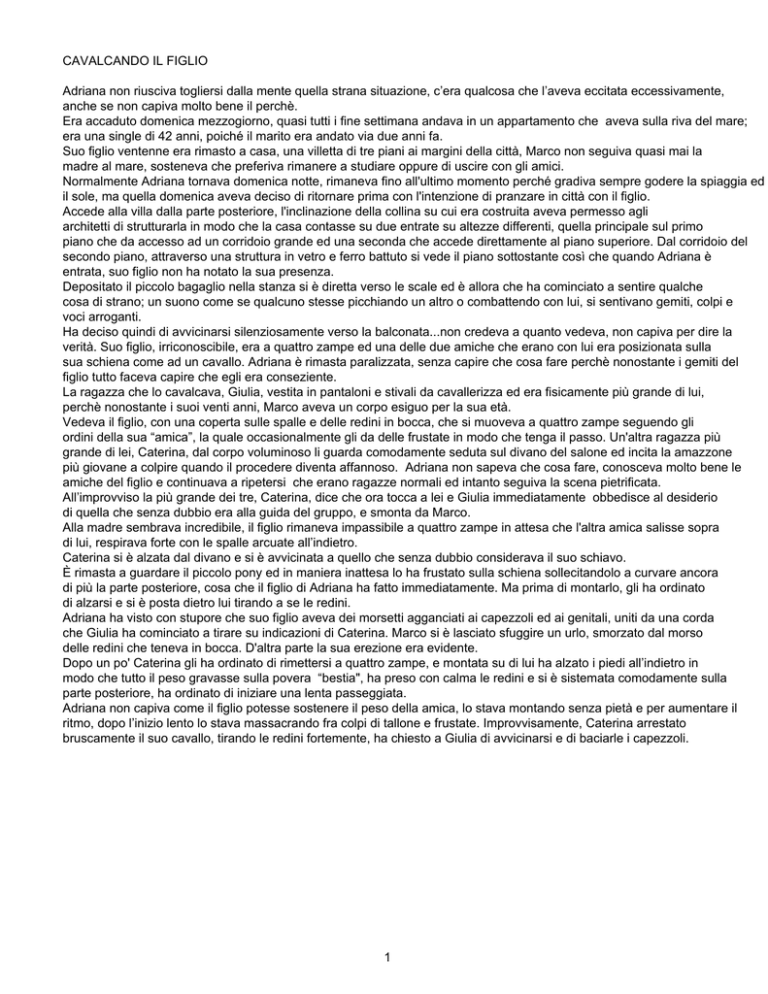 CAVALCANDO IL FIGLIO

Adriana non riusciva togliersi dalla mente quella strana situazione, c'era qualcosa che l'aveva eccitata eccessivamente, anche se non capiva molto bene il perchè.
Era accaduto domenica mezzogiorno, quasi tutti i fine settimana andava in un appartamento che aveva sulla riva del mare; era una single di 42 anni, poiché il marito era andato via due anni fa.
Suo figlio ventenne era rimasto a casa, una villetta di tre piani ai margini della città, Marco non seguiva quasi mai la madre al mare, sosteneva che preferiva rimanere a studiare oppure di uscire con gli amici.
Normalmente Adriana tornava domenica notte, rimaneva fino all'ultimo momento perché gradiva sempre godere la spiaggia ed il sole, ma quella domenica aveva deciso di ritornare prima con l'intenzione di pranzare in città con il figlio.
Accede alla villa dalla parte posteriore, l'inclinazione della collina su cui era costruita aveva permesso agli architetti di strutturarla in modo che la casa contasse su due entrate su altezze differenti, quella principale sul primo piano che da accesso ad un corridoio grande ed una seconda che accede direttamente al piano superiore. Dal corridoio del secondo piano, attraverso una struttura in vetro e ferro battuto si vede il piano sottostante così che quando Adriana è entrata, suo figlio non ha notato la sua presenza.
Depositato il piccolo bagaglio nella stanza si è diretta verso le scale ed è allora che ha cominciato a sentire qualche cosa di strano; un suono come se qualcuno stesse picchiando un altro o combattendo con lui, si sentivano gemiti, colpi e voci arroganti.
Ha deciso quindi di avvicinarsi silenziosamente verso la balconata...non credeva a quanto vedeva, non capiva per dire la verità. Suo figlio, irriconoscibile, era a quattro zampe ed una delle due amiche che erano con lui era posizionata sulla sua schiena come ad un cavallo. Adriana è rimasta paralizzata, senza capire che cosa fare perchè nonostante i gemiti del figlio tutto faceva capire che egli era conseziente.
La ragazza che lo cavalcava, Giulia, vestita in pantaloni e stivali da cavallerizza ed era fisicamente più grande di lui, perchè nonostante i suoi venti anni, Marco aveva un corpo esiguo per la sua età.
Vedeva il figlio, con una coperta sulle spalle e delle redini in bocca, che si muoveva a quattro zampe seguendo gli ordini della sua "amica", la quale occasionalmente gli da delle frustate in modo che tenga il passo. Un'altra ragazza più grande di lei, Caterina, dal corpo voluminoso li guarda comodamente seduta sul divano del salone ed incita la amazzone più giovane a colpire quando il procedere diventa affannoso. Adriana non sapeva che cosa fare, conosceva molto bene le amiche del figlio e continuava a ripetersi che erano ragazze normali ed intanto seguiva la scena pietrificata.
All'improvviso la più grande dei tre, Caterina, dice che ora tocca a lei e Giulia immediatamente obbedisce al desiderio di quella che senza dubbio era alla guida del gruppo, e smonta da Marco.
Alla madre sembrava incredibile, il figlio rimaneva impassibile a quattro zampe in attesa che l'altra amica salisse sopra di lui, respirava forte con le spalle arcuate all'indietro.
Caterina si è alzata dal divano e si è avvicinata a quello che senza dubbio considerava il suo schiavo.
È rimasta a guardare il piccolo pony ed in maniera inattesa lo ha frustato sulla schiena sollecitandolo a curvare ancora di più la parte posteriore, cosa che il figlio di Adriana ha fatto immediatamente. Ma prima di montarlo, gli ha ordinato di alzarsi e si è posta dietro lui tirando a se le redini.
Adriana ha visto con stupore che suo figlio aveva dei morsetti agganciati ai capezzoli ed ai genitali, uniti da una corda che Giulia ha cominciato a tirare su indicazioni di Caterina. Marco si è lasciato sfuggire un urlo, smorzato dal morso delle redini che teneva in bocca. D'altra parte la sua erezione era evidente.
Dopo un po' Caterina gli ha ordinato di rimettersi a quattro zampe, e montata su di lui ha alzato i piedi all'indietro in modo che tutto il peso gravasse sulla povera "bestia", ha preso con calma le redini e si è sistemata comodamente sulla parte posteriore, ha ordinato di iniziare una lenta passeggiata.
Adriana non capiva come il figlio potesse sostenere il peso della amica, lo stava montando senza pietà e per aumentare il ritmo, dopo l'inizio lento lo stava massacrando fra colpi di tallone e frustate. Improvvisamente, Caterina arrestato bruscamente il suo cavallo, tirando le redini fortemente, ha chiesto a Giulia di avvicinarsi e di baciarle i capezzoli.

1